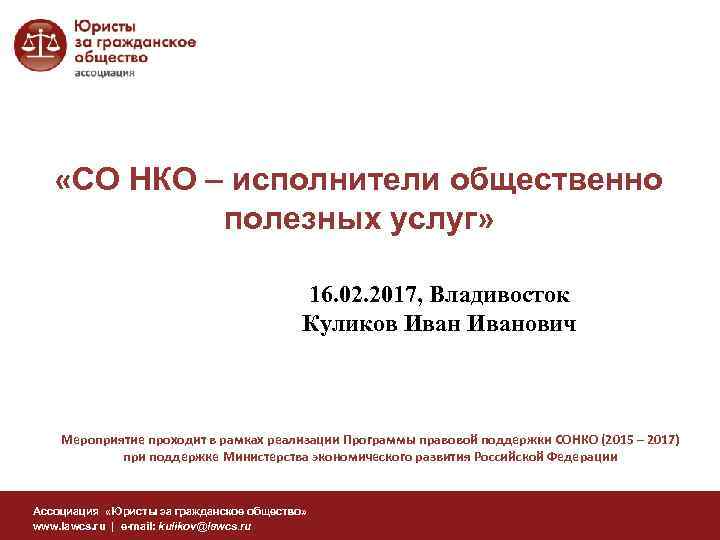 Юристы за гражданское общество
ассоциация

«СО НКО – исполнители общественно полезных услуг»

16.02.2017, Владивосток
Куликов Иван Иванович

Мероприятие проходит в рамках реализации Программы правовой поддержки СОНКО (2015 – 2017) при поддержке Министерства экономического развития Российской Федерации

Ассоциация «Юристы за гражданское общество»
www.lawcs.ru | e-mail: kulikov@lawcs.ru